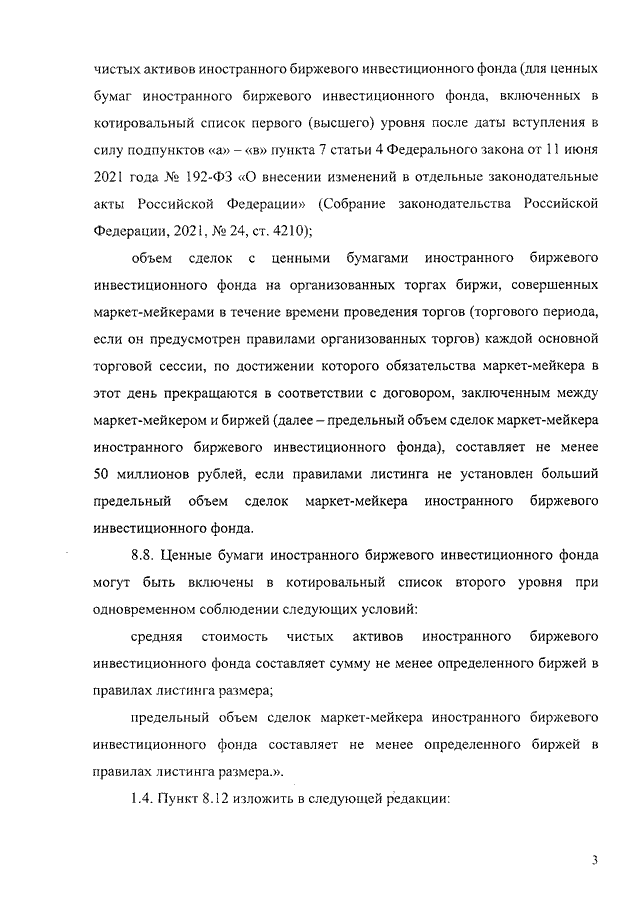 чистых активов иностранного биржевого инвестиционного фонда (для ценных бумаг иностранного биржевого инвестиционного фонда, включенных в котировальный список первого (высшего) уровня после даты вступления в силу подпунктов «а» – «в» пункта 7 статьи 4 Федерального закона от 11 июня 2021 года № 192-ФЗ «О внесении изменений в отдельные законодательные акты Российской Федерации» (Собрание законодательства Российской Федерации, 2021, № 24, ст. 4210);

объем сделок с ценными бумагами иностранного биржевого инвестиционного фонда на организованных торгах биржи, совершенных маркет-мейкерами в течение времени проведения торгов (торгового периода, если он предусмотрен правилами организованных торгов) каждой основной торговой сессии, по достижении которого обязательства маркет-мейкера в этот день прекращаются в соответствии с договором, заключенным между маркет-мейкером и биржей (далее – предельный объем сделок маркет-мейкера иностранного биржевого инвестиционного фонда), составляет не менее 50 миллионов рублей, если правилами листинга не установлен больший предельный объем сделок маркет-мейкера иностранного биржевого инвестиционного фонда.

8.8. Ценные бумаги иностранного биржевого инвестиционного фонда могут быть включены в котировальный список второго уровня при одновременном соблюдении следующих условий:

средняя стоимость чистых активов иностранного биржевого инвестиционного фонда составляет сумму не менее определенного биржей в правилах листинга размера;

предельный объем сделок маркет-мейкера иностранного биржевого инвестиционного фонда составляет не менее определенного биржей в правилах листинга размера.».

1.4. Пункт 8.12 изложить в следующей редакции:

3